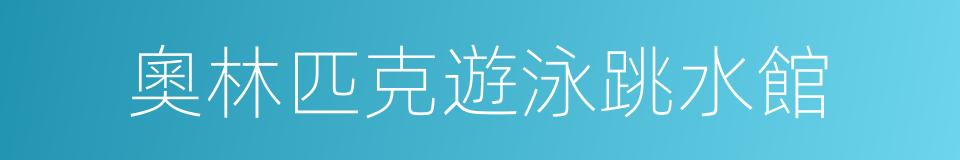 奧林匹克遊泳跳水館